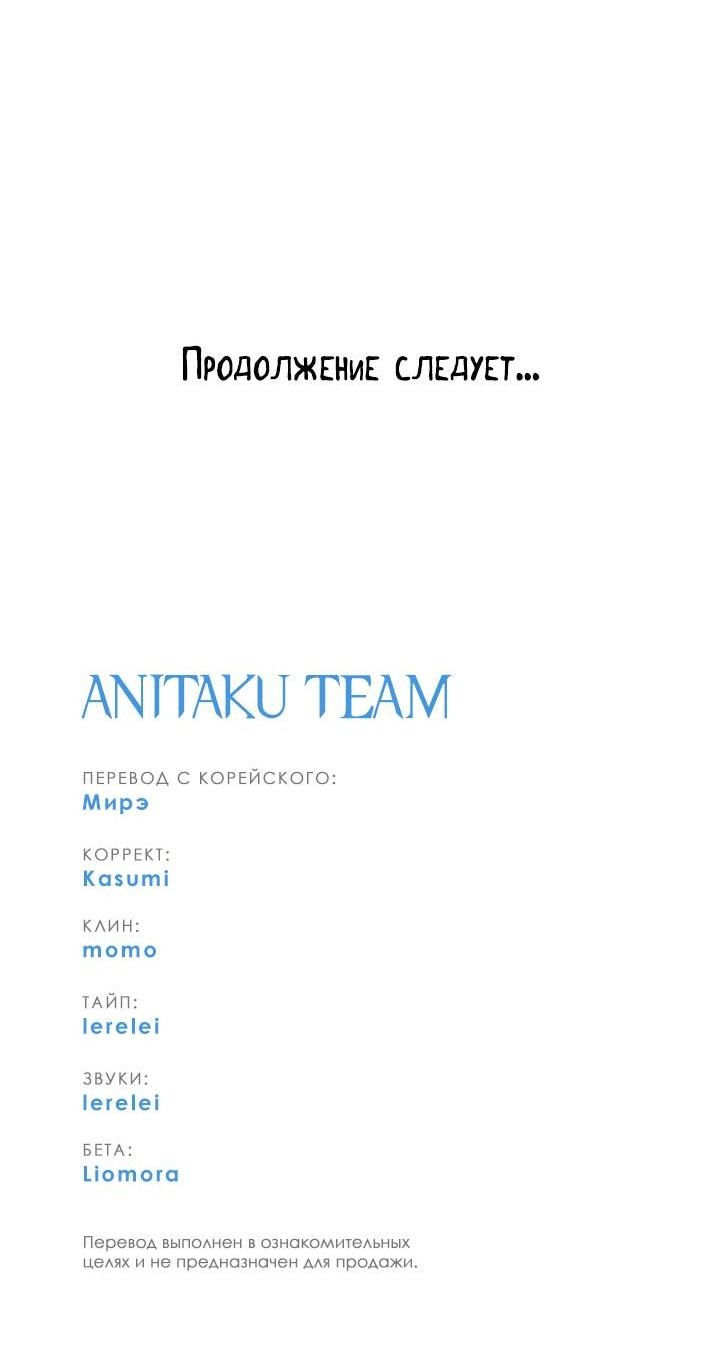 Продолжение следует...

ANITAKU TEAM

ПЕРЕВОД С КОРЕЙСКОГО:
Мирэ

КОРРЕКТ:
Kasumi

КЛИН:
momo

ТАЙП:
lerelei

ЗВУКИ:
lerelei

БЕТА:
Liomora

Перевод выполнен в ознакомительных целях и не предназначен для продажи.